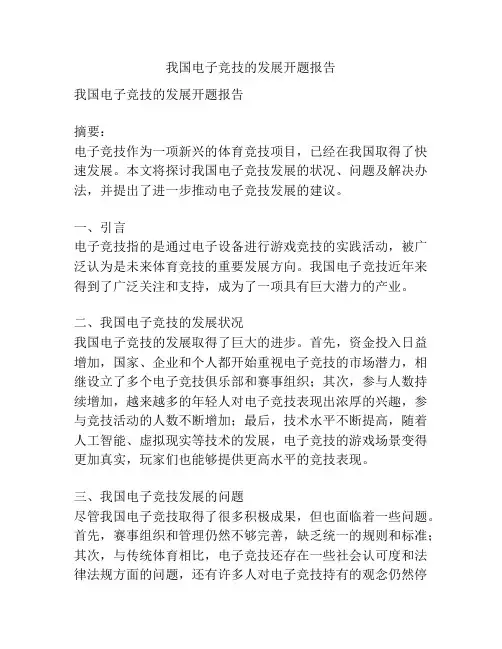 我国电子竞技的发展开题报告

我国电子竞技的发展开题报告

摘要：
电子竞技作为一项新兴的体育竞技项目，已经在我国取得了快速发展。本文将探讨我国电子竞技发展的状况、问题及解决办法，并提出了进一步推动电子竞技发展的建议。

一、引言
电子竞技指的是通过电子设备进行游戏竞技的实践活动，被广泛认为是未来体育竞技的重要发展方向。我国电子竞技近年来得到了广泛关注和支持，成为了一项具有巨大潜力的产业。

二、我国电子竞技的发展状况
我国电子竞技的发展取得了巨大的进步。首先，资金投入日益增加，国家、企业和个人都开始重视电子竞技的市场潜力，相继设立了多个电子竞技俱乐部和赛事组织；其次，参与人数持续增加，越来越多的年轻人对电子竞技表现出浓厚的兴趣，参与竞技活动的人数不断增加；最后，技术水平不断提高，随着人工智能、虚拟现实等技术的发展，电子竞技的游戏场景变得更加真实，玩家们也能够提供更高水平的竞技表现。

三、我国电子竞技发展的问题
尽管我国电子竞技取得了很多积极成果，但也面临着一些问题。首先，赛事组织和管理仍然不够完善，缺乏统一的规则和标准；其次，与传统体育相比，电子竞技还存在一些社会认可度和法律法规方面的问题，还有许多人对电子竞技持有的观念仍然停